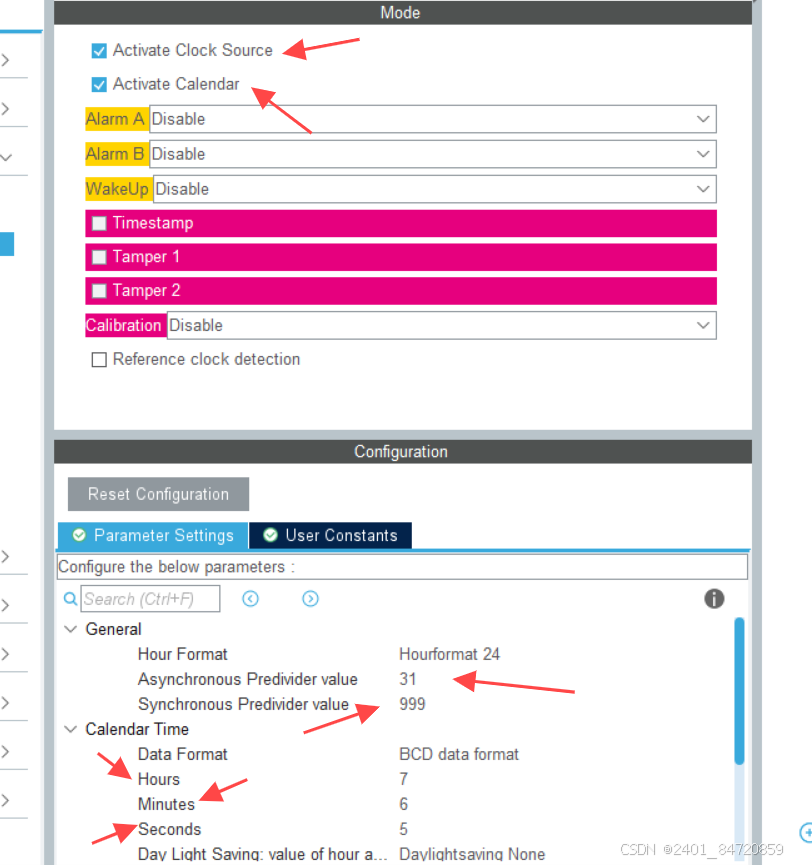 Mode

Activate Clock Source

Activate Calendar

Alarm A Disable

Alarm B Disable

WakeUp Disable

Timestamp

Tamper 1

Tamper 2

Calibration Disable

Reference clock detection

Configuration

Reset Configuration

Parameter Settings User Constants

Configure the below parameters :

Search (Ctrl+F)

General

| | |
|---|---|
| Hour Format | Hourformat 24 |
| Asynchronous Predivider value | 31 |
| Synchronous Predivider value | 999 |

Calendar Time

| | |
|---|---|
| Data Format | BCD data format |
| Hours | 7 |
| Minutes | 6 |
| Seconds | 5 |
| Day Light Saving: value of hour a... | Daylightsaving None |

CSDN @2401_84720859